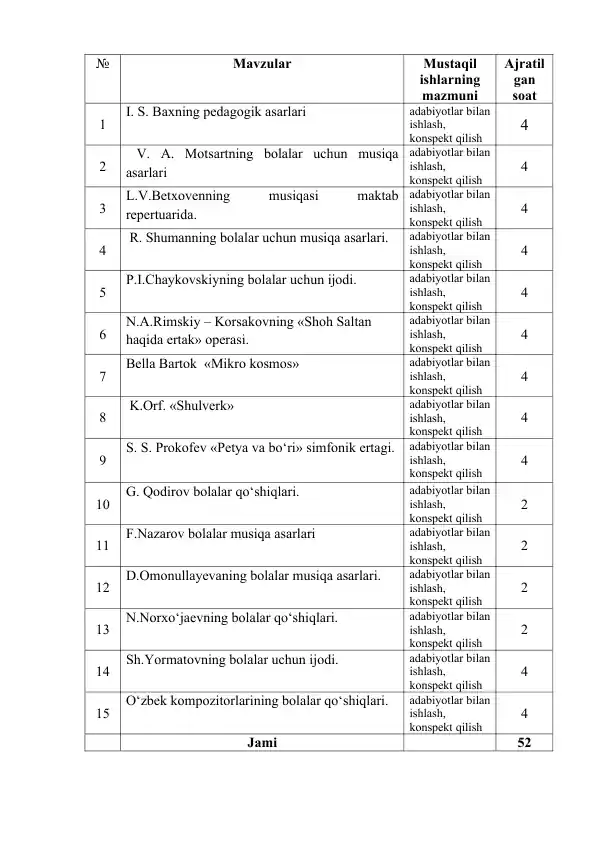 | № | Mavzular | Mustaqil ishlarning mazmuni | Ajratilgan soat |
|---|---|---|---|
| 1 | I. S. Baxning pedagogik asarlari | adabiyotlar bilan ishlash, konspekt qilish | 4 |
| 2 | V. A. Motsartning bolalar uchun musiqa asarlari | adabiyotlar bilan ishlash, konspekt qilish | 4 |
| 3 | L.V.Betxovenning musiqasi maktab repertuarida. | adabiyotlar bilan ishlash, konspekt qilish | 4 |
| 4 | R. Shumanning bolalar uchun musiqa asarlari. | adabiyotlar bilan ishlash, konspekt qilish | 4 |
| 5 | P.I.Chaykovskiyning bolalar uchun ijodi. | adabiyotlar bilan ishlash, konspekt qilish | 4 |
| 6 | N.A.Rimskiy – Korsakovning «Shoh Saltan haqida ertak» operasi. | adabiyotlar bilan ishlash, konspekt qilish | 4 |
| 7 | Bella Bartok «Mikro kosmos» | adabiyotlar bilan ishlash, konspekt qilish | 4 |
| 8 | K.Orf. «Shulverk» | adabiyotlar bilan ishlash, konspekt qilish | 4 |
| 9 | S. S. Prokofev «Petya va bo‘ri» simfonik ertagi. | adabiyotlar bilan ishlash, konspekt qilish | 4 |
| 10 | G. Qodirov bolalar qo‘shiqlari. | adabiyotlar bilan ishlash, konspekt qilish | 2 |
| 11 | F.Nazarov bolalar musiqa asarlari | adabiyotlar bilan ishlash, konspekt qilish | 2 |
| 12 | D.Omonullayevaning bolalar musiqa asarlari. | adabiyotlar bilan ishlash, konspekt qilish | 2 |
| 13 | N.Norxo‘jaevning bolalar qo‘shiqlari. | adabiyotlar bilan ishlash, konspekt qilish | 2 |
| 14 | Sh.Yormatovning bolalar uchun ijodi. | adabiyotlar bilan ishlash, konspekt qilish | 4 |
| 15 | O‘zbek kompozitorlarining bolalar qo‘shiqlari. | adabiyotlar bilan ishlash, konspekt qilish | 4 |
| | Jami | | 52 |